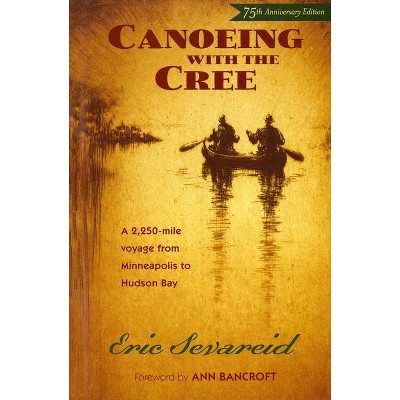 75th Anniversary Edition

CANOEING WITH THE CREE

A 2,250-mile voyage from Minneapolis to Hudson Bay

Eric Sevareid

Foreword by ANN BANCROFT